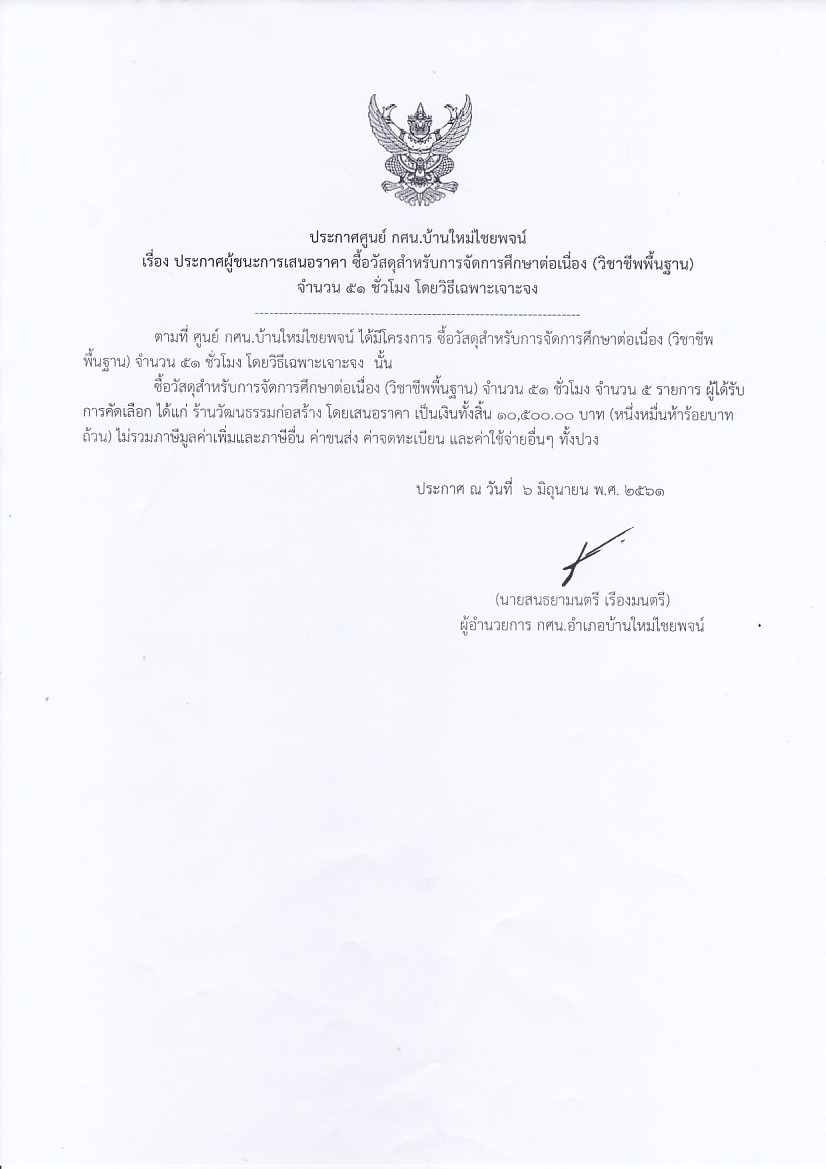 ประกาศศูนย์ กศน.บ้านใหม่ไชยพจน์
เรื่อง ประกาศผู้ชนะการเสนอราคา ซื้อวัสดุสำหรับการจัดการศึกษาต่อเนื่อง (วิชาชีพพื้นฐาน)
จำนวน ๕๑ ชั่วโมง โดยวิธีเฉพาะเจาะจง

--------------------------------------------------------------------

ตามที่ ศูนย์ กศน.บ้านใหม่ไชยพจน์ ได้มีโครงการ ซื้อวัสดุสำหรับการจัดการศึกษาต่อเนื่อง (วิชาชีพพื้นฐาน) จำนวน ๕๑ ชั่วโมง โดยวิธีเฉพาะเจาะจง นั้น

ซื้อวัสดุสำหรับการจัดการศึกษาต่อเนื่อง (วิชาชีพพื้นฐาน) จำนวน ๕๑ ชั่วโมง จำนวน ๕ รายการ ผู้ได้รับการคัดเลือก ได้แก่ ร้านวัฒนธรรมก่อสร้าง โดยเสนอราคา เป็นเงินทั้งสิ้น ๑๐,๕๐๐.๐๐ บาท (หนึ่งหมื่นห้าร้อยบาทถ้วน) ไม่รวมภาษีมูลค่าเพิ่มและภาษีอื่น ค่าขนส่ง ค่าจดทะเบียน และค่าใช้จ่ายอื่นๆ ทั้งปวง

ประกาศ ณ วันที่ ๖ มิถุนายน พ.ศ. ๒๕๖๑

(นายสนธยามนตรี เรืองมนตรี)
ผู้อำนวยการ กศน.อำเภอบ้านใหม่ไชยพจน์